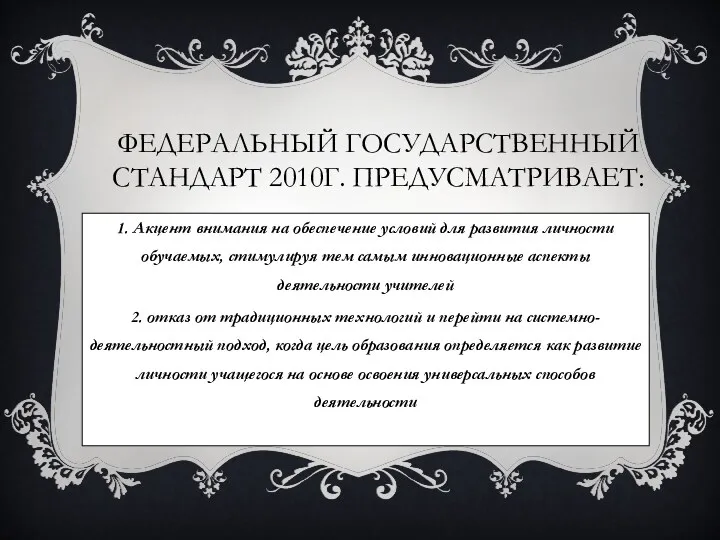 ФЕДЕРАЛЬНЫЙ ГОСУДАРСТВЕННЫЙ СТАНДАРТ 2010Г. ПРЕДУСМАТРИВАЕТ:

1. Акцент внимания на обеспечение условий для развития личности обучаемых, стимулируя тем самым инновационные аспекты деятельности учителей

2. отказ от традиционных технологий и перейти на системно-деятельностный подход, когда цель образования определяется как развитие личности учащегося на основе освоения универсальных способов деятельности